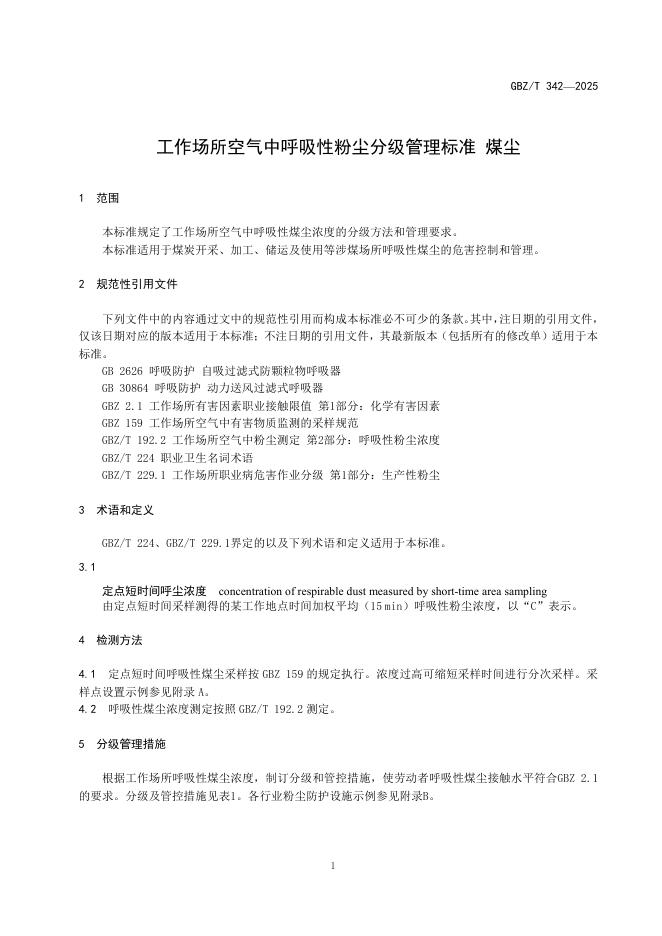 GBZ/T 342—2025

工作场所空气中呼吸性粉尘分级管理标准 煤尘

1 范围

本标准规定了工作场所空气中呼吸性煤尘浓度的分级方法和管理要求。
本标准适用于煤炭开采、加工、储运及使用等涉煤场所呼吸性煤尘的危害控制和管理。

2 规范性引用文件

下列文件中的内容通过文中的规范性引用而构成本标准必不可少的条款。其中，注日期的引用文件，仅该日期对应的版本适用于本标准；不注日期的引用文件，其最新版本（包括所有的修改单）适用于本标准。
GB 2626 呼吸防护 自吸过滤式防颗粒物呼吸器
GB 30864 呼吸防护 动力送风过滤式呼吸器
GBZ 2.1 工作场所有害因素职业接触限值 第1部分：化学有害因素
GBZ 159 工作场所空气中有害物质监测的采样规范
GBZ/T 192.2 工作场所空气中粉尘测定 第2部分：呼吸性粉尘浓度
GBZ/T 224 职业卫生名词术语
GBZ/T 229.1 工作场所职业病危害作业分级 第1部分：生产性粉尘

3 术语和定义

GBZ/T 224、GBZ/T 229.1界定的以及下列术语和定义适用于本标准。

3.1

定点短时间呼尘浓度 concentration of respirable dust measured by short-time area sampling
由定点短时间采样测得的某工作地点时间加权平均（15 min）呼吸性粉尘浓度，以“C”表示。

4 检测方法

4.1 定点短时间呼吸性煤尘采样按 GBZ 159 的规定执行。浓度过高可缩短采样时间进行分次采样。采样点设置示例参见附录 A。
4.2 呼吸性煤尘浓度测定按照 GBZ/T 192.2 测定。

5 分级管理措施

根据工作场所呼吸性煤尘浓度，制订分级和管控措施，使劳动者呼吸性煤尘接触水平符合GBZ 2.1的要求。分级及管控措施见表1。各行业粉尘防护设施示例参见附录B。

1